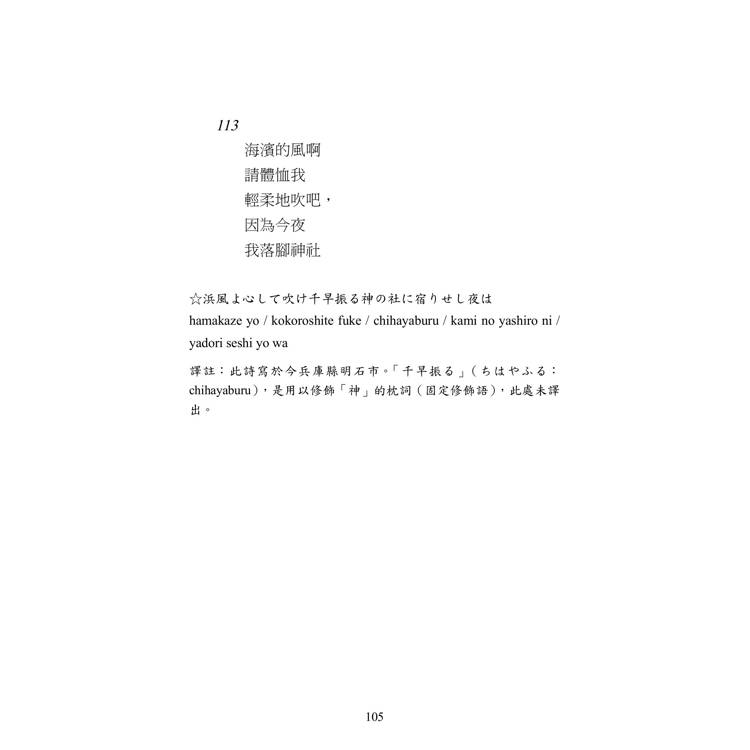 113

海濱的風啊
請體恤我
輕柔地吹吧，
因為今夜
我落腳神社

☆浜風よ心して吹け千早振る神の社に宿りせし夜は
hamakaze yo / kokoroshite fuke / chihayaburu / kami no yashiro ni / yadori seshi yo wa

譯註：此詩寫於今兵庫縣明石市。「千早振る」（ちはやふる：chihayaburu），是用以修飾「神」的枕詞（固定修飾語），此處未譯出。

105